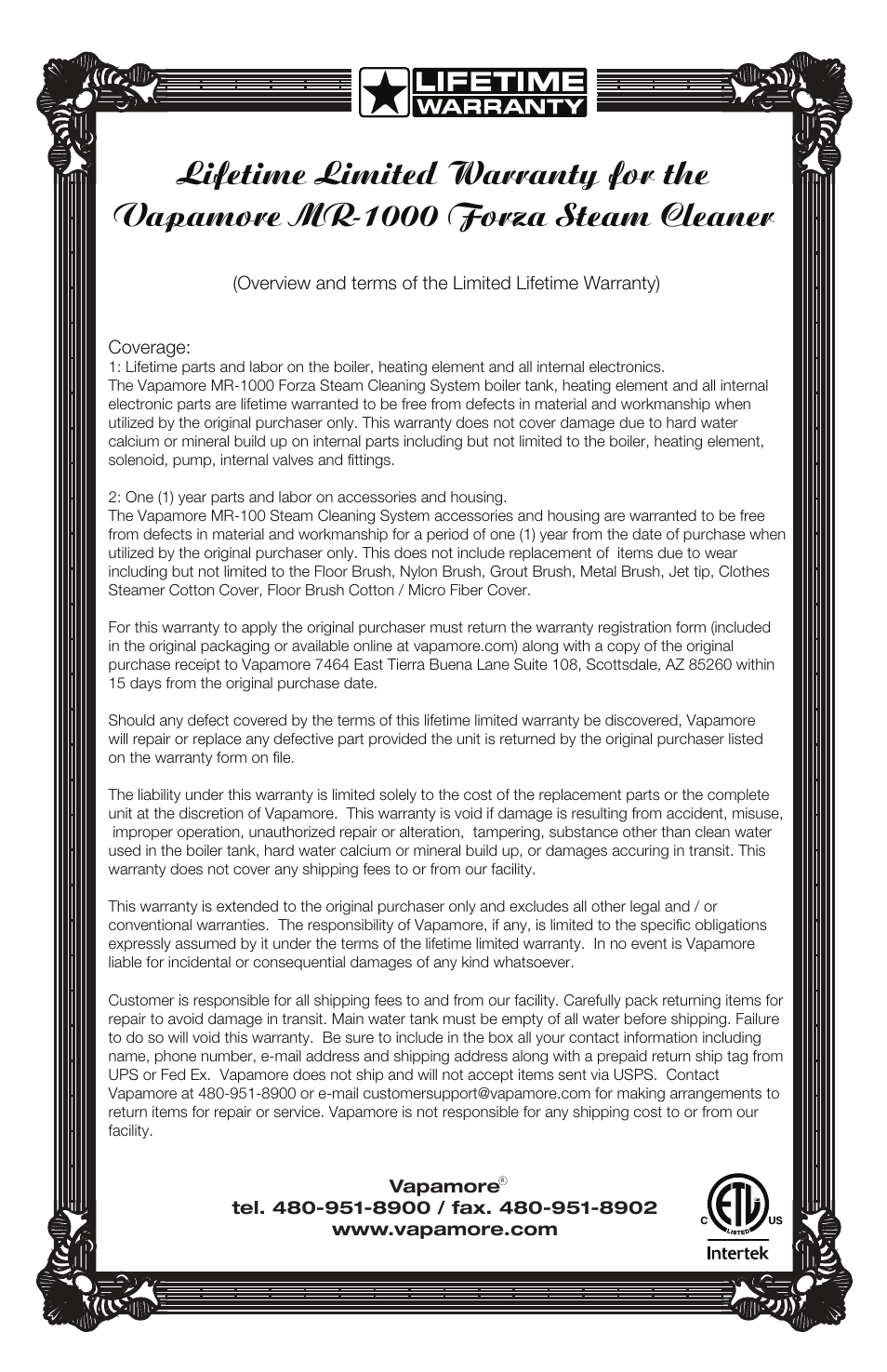 LIFETIME WARRANTY

Lifetime Limited Warranty for the Vapamore MR-1000 Forza Steam Cleaner

(Overview and terms of the Limited Lifetime Warranty)

Coverage:
1: Lifetime parts and labor on the boiler, heating element and all internal electronics.
The Vapamore MR-1000 Forza Steam Cleaning System boiler tank, heating element and all internal electronic parts are lifetime warranted to be free from defects in material and workmanship when utilized by the original purchaser only. This warranty does not cover damage due to hard water calcium or mineral build up on internal parts including but not limited to the boiler, heating element, solenoid, pump, internal valves and fittings.

2: One (1) year parts and labor on accessories and housing.
The Vapamore MR-100 Steam Cleaning System accessories and housing are warranted to be free from defects in material and workmanship for a period of one (1) year from the date of purchase when utilized by the original purchaser only. This does not include replacement of items due to wear including but not limited to the Floor Brush, Nylon Brush, Grout Brush, Metal Brush, Jet tip, Clothes Steamer Cotton Cover, Floor Brush Cotton / Micro Fiber Cover.

For this warranty to apply the original purchaser must return the warranty registration form (included in the original packaging or available online at vapamore.com) along with a copy of the original purchase receipt to Vapamore 7464 East Tierra Buena Lane Suite 108, Scottsdale, AZ 85260 within 15 days from the original purchase date.

Should any defect covered by the terms of this lifetime limited warranty be discovered, Vapamore will repair or replace any defective part provided the unit is returned by the original purchaser listed on the warranty form on file.

The liability under this warranty is limited solely to the cost of the replacement parts or the complete unit at the discretion of Vapamore. This warranty is void if damage is resulting from accident, misuse, improper operation, unauthorized repair or alteration, tampering, substance other than clean water used in the boiler tank, hard water calcium or mineral build up, or damages accuring in transit. This warranty does not cover any shipping fees to or from our facility.

This warranty is extended to the original purchaser only and excludes all other legal and / or conventional warranties. The responsibility of Vapamore, if any, is limited to the specific obligations expressly assumed by it under the terms of the lifetime limited warranty. In no event is Vapamore liable for incidental or consequential damages of any kind whatsoever.

Customer is responsible for all shipping fees to and from our facility. Carefully pack returning items for repair to avoid damage in transit. Main water tank must be empty of all water before shipping. Failure to do so will void this warranty. Be sure to include in the box all your contact information including name, phone number, e-mail address and shipping address along with a prepaid return ship tag from UPS or Fed Ex. Vapamore does not ship and will not accept items sent via USPS. Contact Vapamore at 480-951-8900 or e-mail customersupport@vapamore.com for making arrangements to return items for repair or service. Vapamore is not responsible for any shipping cost to or from our facility.

Vapamore®
tel. 480-951-8900 / fax. 480-951-8902
www.vapamore.com

C ETL US LISTED
Intertek